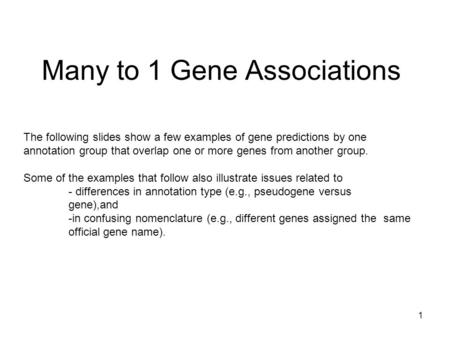 Many to 1 Gene Associations

The following slides show a few examples of gene predictions by one annotation group that overlap one or more genes from another group.

Some of the examples that follow also illustrate issues related to
- differences in annotation type (e.g., pseudogene versus gene),and
-in confusing nomenclature (e.g., different genes assigned the same official gene name).

1